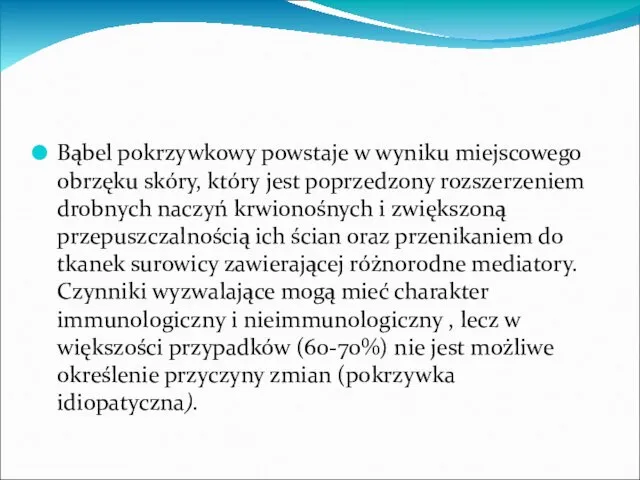 Bąbel pokrzywkowy powstaje w wyniku miejscowego obrzęku skóry, który jest poprzedzony rozszerzeniem drobnych naczyń krwionośnych i zwiększoną przepuszczalnością ich ścian oraz przenikaniem do tkanek surowicy zawierającej różnorodne mediatory. Czynniki wyzwalające mogą mieć charakter immunologiczny i nieimmunologiczny , lecz w większości przypadków (60-70%) nie jest możliwe określenie przyczyny zmian (pokrzywka idiopatyczna).